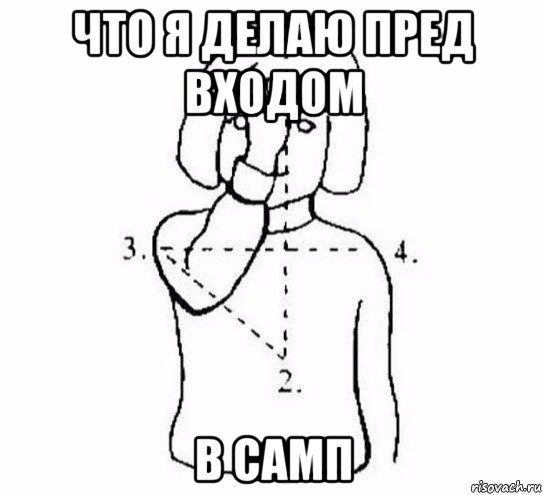 ЧТО Я ДЕЛАЮ ПРЕД ВХОДОМ

3.

4.

2.

В САМП

risovach.ru